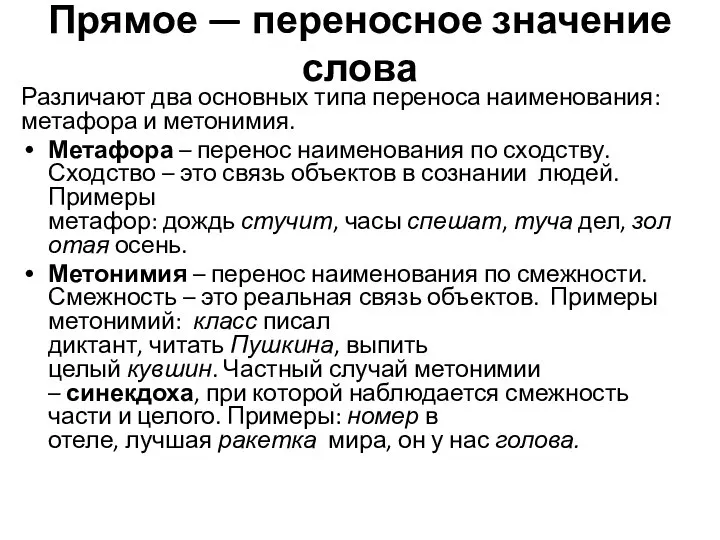 Прямое — переносное значение слова

Различают два основных типа переноса наименования: метафора и метонимия.

• Метафора – перенос наименования по сходству. Сходство – это связь объектов в сознании людей. Примеры метафор: дождь стучит, часы спешат, туча дел, зол отая осень.

• Метонимия – перенос наименования по смежности. Смежность – это реальная связь объектов. Примеры метонимий: класс писал диктант, читать Пушкина, выпить целый кувшин. Частный случай метонимии – синекдоха, при которой наблюдается смежность части и целого. Примеры: номер в отеле, лучшая ракетка мира, он у нас голова.